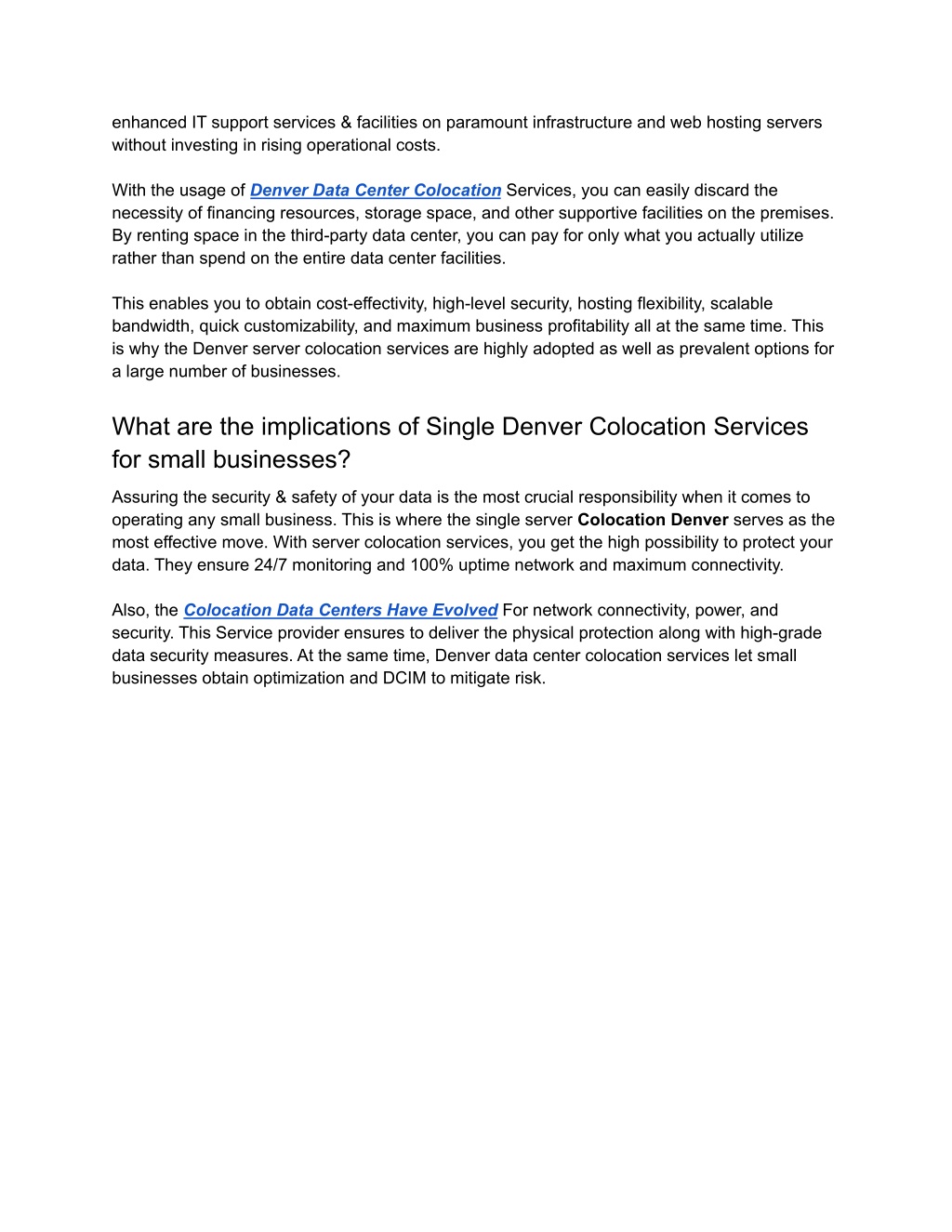 enhanced IT support services & facilities on paramount infrastructure and web hosting servers without investing in rising operational costs.

With the usage of Denver Data Center Colocation Services, you can easily discard the necessity of financing resources, storage space, and other supportive facilities on the premises. By renting space in the third-party data center, you can pay for only what you actually utilize rather than spend on the entire data center facilities.

This enables you to obtain cost-effectivity, high-level security, hosting flexibility, scalable bandwidth, quick customizability, and maximum business profitability all at the same time. This is why the Denver server colocation services are highly adopted as well as prevalent options for a large number of businesses.

What are the implications of Single Denver Colocation Services for small businesses?

Assuring the security & safety of your data is the most crucial responsibility when it comes to operating any small business. This is where the single server Colocation Denver serves as the most effective move. With server colocation services, you get the high possibility to protect your data. They ensure 24/7 monitoring and 100% uptime network and maximum connectivity.

Also, the Colocation Data Centers Have Evolved For network connectivity, power, and security. This Service provider ensures to deliver the physical protection along with high-grade data security measures. At the same time, Denver data center colocation services let small businesses obtain optimization and DCIM to mitigate risk.